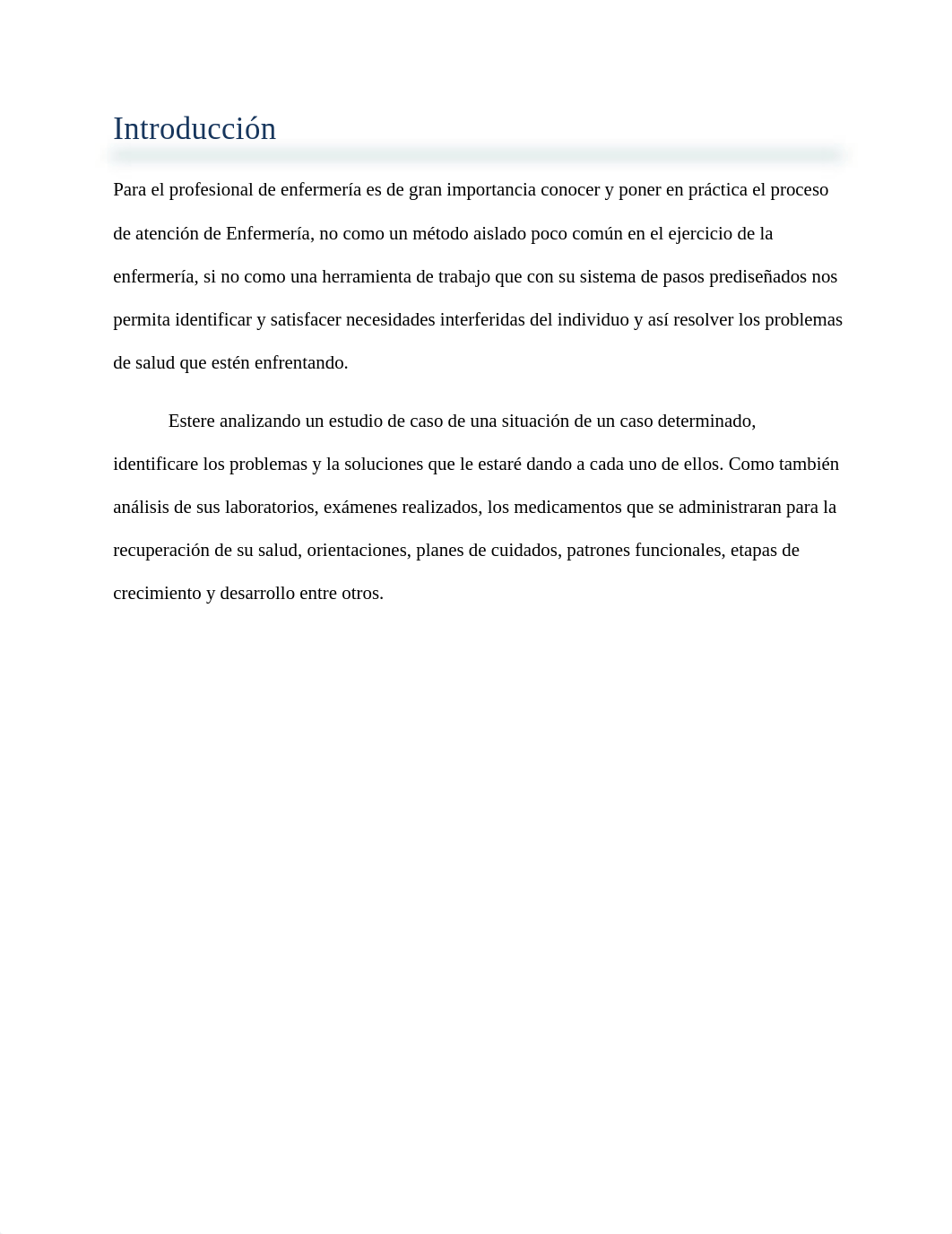 Introducción

Para el profesional de enfermería es de gran importancia conocer y poner en práctica el proceso de atención de Enfermería, no como un método aislado poco común en el ejercicio de la enfermería, si no como una herramienta de trabajo que con su sistema de pasos prediseñados nos permita identificar y satisfacer necesidades interferidas del individuo y así resolver los problemas de salud que estén enfrentando.

Estere analizando un estudio de caso de una situación de un caso determinado, identificare los problemas y la soluciones que le estaré dando a cada uno de ellos. Como también análisis de sus laboratorios, exámenes realizados, los medicamentos que se administraran para la recuperación de su salud, orientaciones, planes de cuidados, patrones funcionales, etapas de crecimiento y desarrollo entre otros.